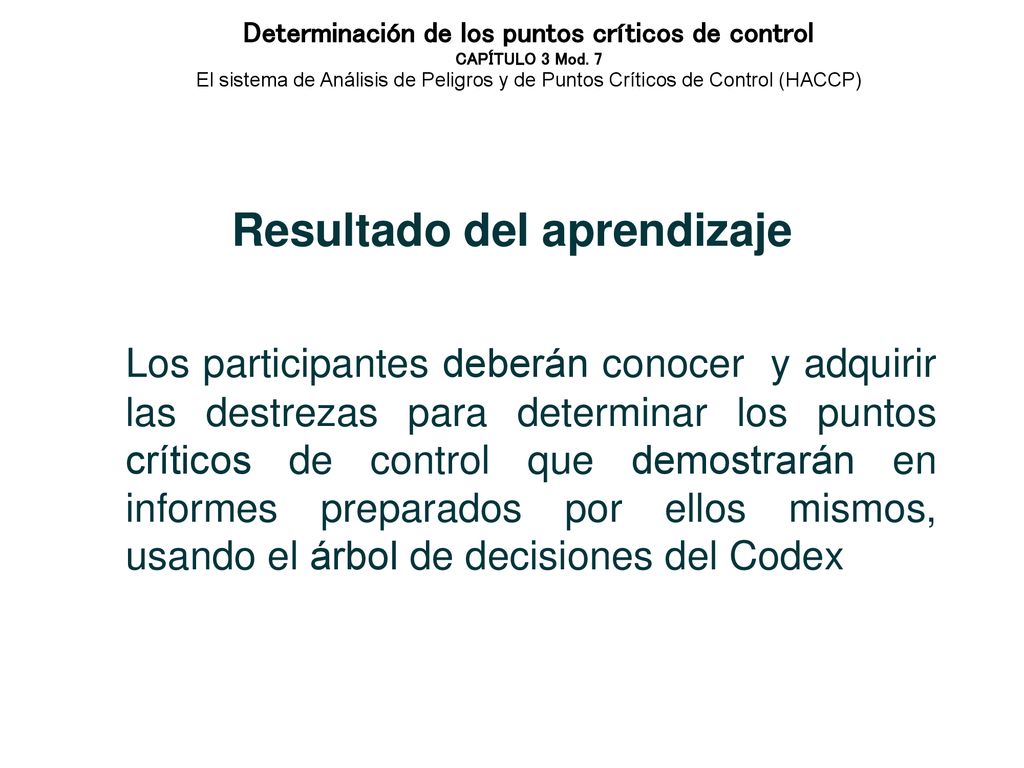 Determinación de los puntos críticos de control
CAPÍTULO 3 Mod. 7
El sistema de Análisis de Peligros y de Puntos Críticos de Control (HACCP)

Resultado del aprendizaje

Los participantes deberán conocer y adquirir las destrezas para determinar los puntos críticos de control que demostrarán en informes preparados por ellos mismos, usando el árbol de decisiones del Codex